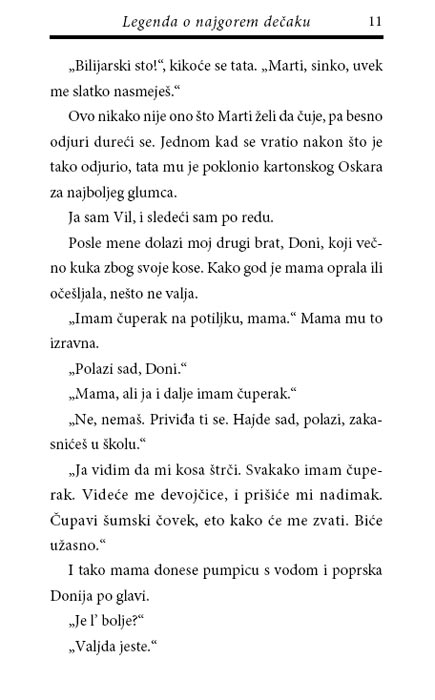 Legenda o najgorem dečaku 11

„Bilijarski sto!“, kikoće se tata. „Marti, sinko, uvek me slatko nasmeješ.“

Ovo nikako nije ono što Marti želi da čuje, pa besno odjuri dureći se. Jednom kad se vratio nakon što je tako odjurio, tata mu je poklonio kartonskog Oskara za najboljeg glumca.

Ja sam Vil, i sledeći sam po redu.

Posle mene dolazi moj drugi brat, Doni, koji večno kuka zbog svoje kose. Kako god je mama oprala ili očešljala, nešto ne valja.

„Imam čuperak na potiljku, mama.“ Mama mu to izravna.

„Polazi sad, Doni.“

„Mama, ali ja i dalje imam čuperak.“

„Ne, nemaš. Priviđa ti se. Hajde sad, polazi, zakasnićeš u školu.“

„Ja vidim da mi kosa štrči. Svakako imam čuperak. Videće me devojčice, i prišiće mi nadimak. Čupavi šumski čovek, eto kako će me zvati. Biće užasno.“

I tako mama donese pumpicu s vodom i poprska Donija po glavi.

„Je l’ bolje?“

„Valjda jeste.“